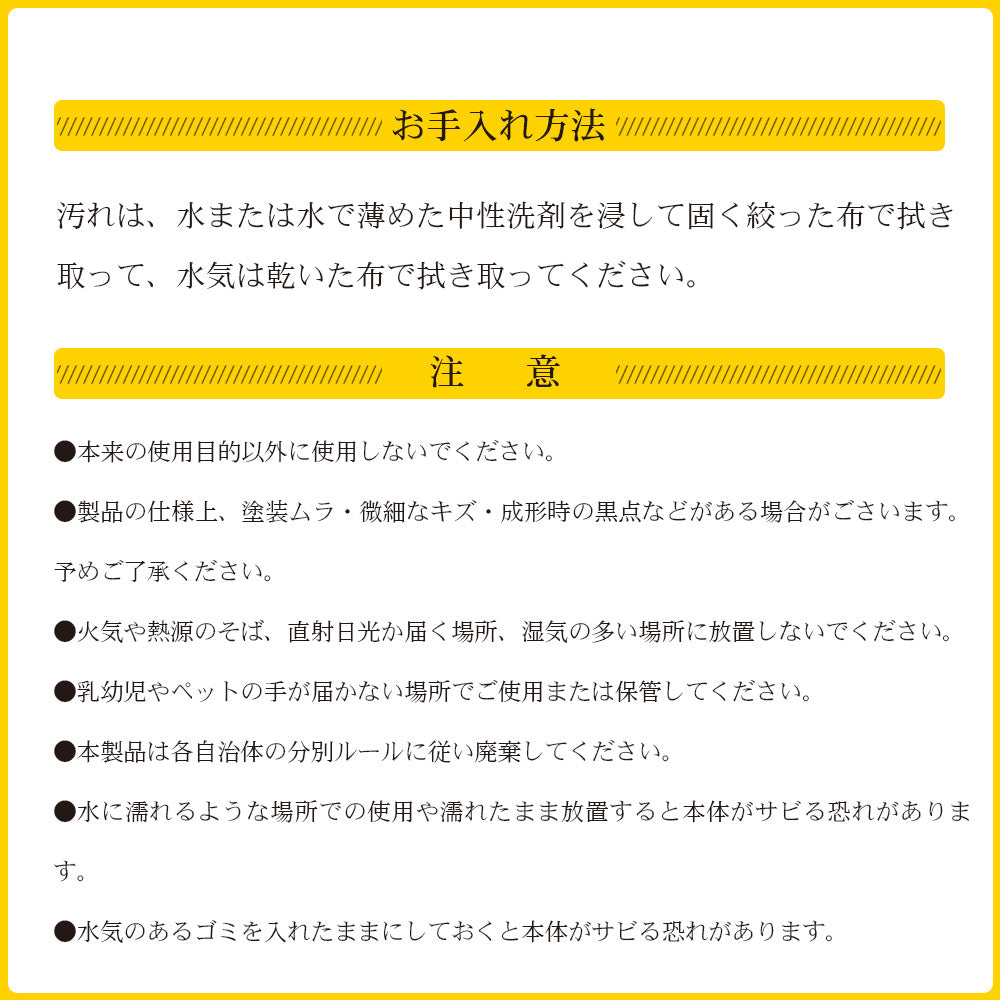 お手入れ方法

汚れは、水または水で薄めた中性洗剤を浸して固く絞った布で拭き取って、水気は乾いた布で拭き取ってください。

注　意

●本来の使用目的以外に使用しないでください。

●製品の仕様上、塗装ムラ・微細なキズ・成形時の黒点などがある場合がございます。予めご了承ください。

●火気や熱源のそば、直射日光か届く場所、湿気の多い場所に放置しないでください。

●乳幼児やペットの手が届かない場所でご使用または保管してください。

●本製品は各自治体の分別ルールに従い廃棄してください。

●水に濡れるような場所での使用や濡れたまま放置すると本体がサビる恐れがあります。

●水気のあるゴミを入れたままにしておくと本体がサビる恐れがあります。